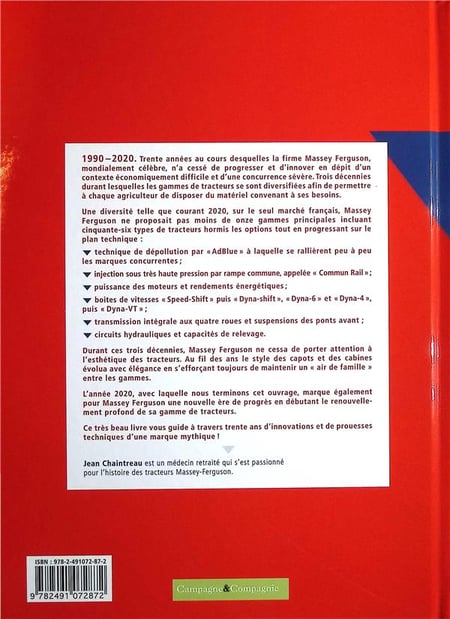 1990 – 2020. Trente années au cours desquelles la firme Massey Ferguson, mondialement célèbre, n'a cessé de progresser et d'innover en dépit d'un contexte économiquement difficile et d'une concurrence sévère. Trois décennies durant lesquelles les gammes de tracteurs se sont diversifiées afin de permettre à chaque agriculteur de disposer du matériel convenant à ses besoins.

Une diversité telle que courant 2020, sur le seul marché français, Massey Ferguson ne proposait pas moins de onze gammes principales incluant cinquante-six types de tracteurs hormis les options tout en progressant sur le plan technique :

technique de dépollution par « AdBlue » à laquelle se rallièrent peu à peu les marques concurrentes ;

injection sous très haute pression par rampe commune, appelée « Commun Rail » ;

puissance des moteurs et rendements énergétiques ;

boites de vitesses « Speed-Shift » puis « Dyna-shift », « Dyna-6 » et « Dyna-4 », puis « Dyna-VT » ;

transmission intégrale aux quatre roues et suspensions des ponts avant ;

circuits hydrauliques et capacités de relevage.

Durant ces trois décennies, Massey Ferguson ne cessa de porter attention à l'esthétique des tracteurs. Au fil des ans le style des capots et des cabines évolua avec élégance en s'efforçant toujours de maintenir un « air de famille » entre les gammes.

L'année 2020, avec laquelle nous terminons cet ouvrage, marque également pour Massey Ferguson une nouvelle ère de progrès en débutant le renouvellement profond de sa gamme de tracteurs.

Ce très beau livre vous guide à travers trente ans d'innovations et de prouesses techniques d'une marque mythique !

Jean Chaintreau est un médecin retraité qui s'est passionné pour l'histoire des tracteurs Massey-Ferguson.

ISBN : 978-2-491072-87-2

9 782491 072872

Campagne&Compagnie